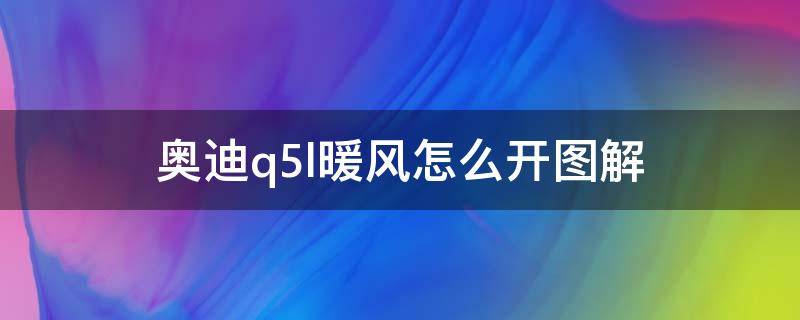 奥迪q5l暖风怎么开图解